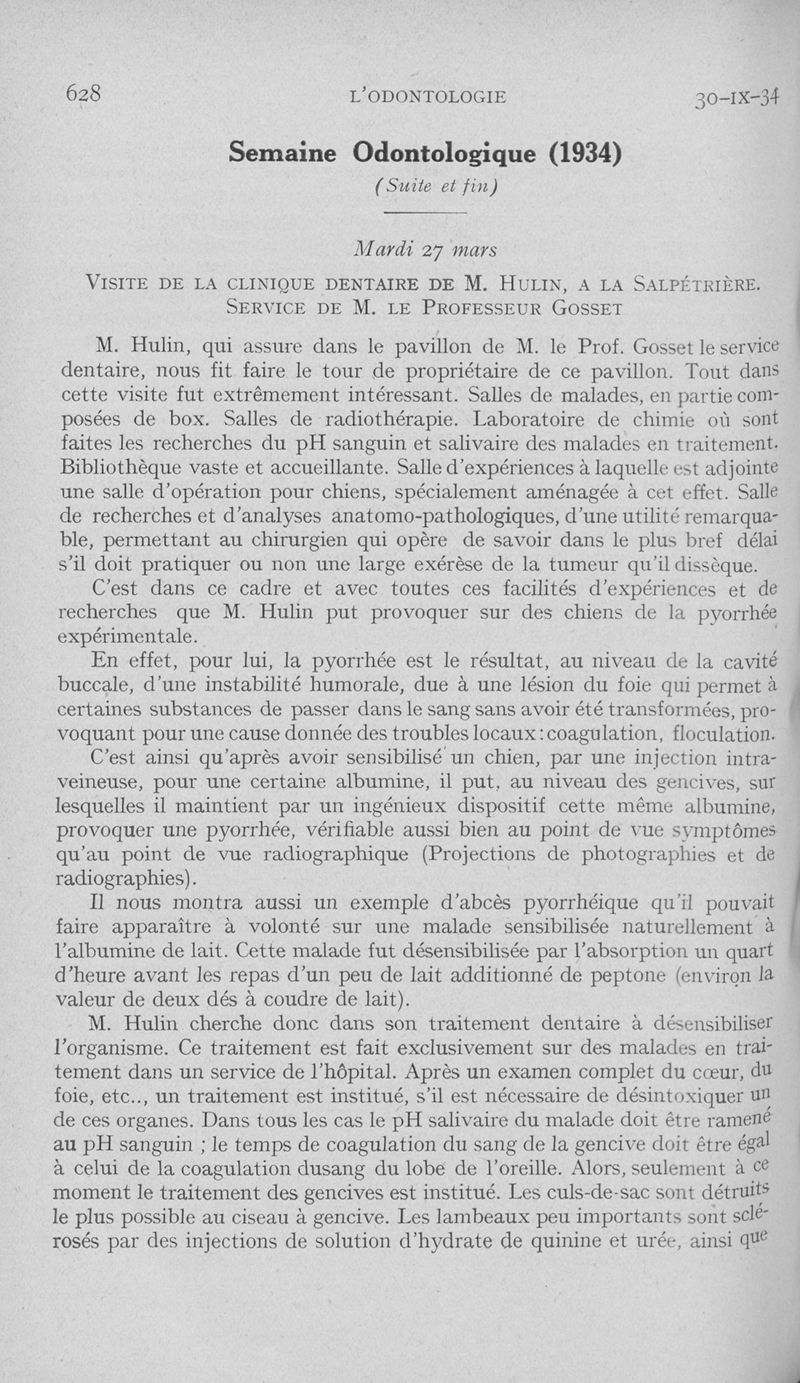 628 L'ODONTOLOGIE 30-IX-34

Semaine Odontologique (1934)

(Suite et fin)

Mardi 27 mars

VISITE DE LA CLINIQUE DENTAIRE DE M. HULIN, A LA SALPÉTRIÈRE. SERVICE DE M. LE PROFESSEUR GOSSET

M. Hulin, qui assure dans le pavillon de M. le Prof. Gosset le service dentaire, nous fit faire le tour de propriétaire de ce pavillon. Tout dans cette visite fut extrêmement intéressant. Salles de malades, en partie composées de box. Salles de radiothérapie. Laboratoire de chimie où sont faites les recherches du pH sanguin et salivaire des malades en traitement. Bibliothèque vaste et accueillante. Salle d'expériences à laquelle est adjointe une salle d'opération pour chiens, spécialement aménagée à cet effet. Salle de recherches et d'analyses anatomo-pathologiques, d'une utilité remarquable, permettant au chirurgien qui opère de savoir dans le plus bref délai s'il doit pratiquer ou non une large exérèse de la tumeur qu'il dissèque.

C'est dans ce cadre et avec toutes ces facilités d'expériences et de recherches que M. Hulin put provoquer sur des chiens de la pyorrhée expérimentale.

En effet, pour lui, la pyorrhée est le résultat, au niveau de la cavité buccale, d'une instabilité humorale, due à une lésion du foie qui permet à certaines substances de passer dans le sang sans avoir été transformées, provoquant pour une cause donnée des troubles locaux : coagulation, floculation.

C'est ainsi qu'après avoir sensibilisé un chien, par une injection intraveineuse, pour une certaine albumine, il put, au niveau des gencives, sur lesquelles il maintient par un ingénieux dispositif cette même albumine, provoquer une pyorrhée, vérifiable aussi bien au point de vue symptômes qu'au point de vue radiographique (Projections de photographies et de radiographies).

Il nous montra aussi un exemple d'abcès pyorrhéique qu'il pouvait faire apparaître à volonté sur une malade sensibilisée naturellement à l'albumine de lait. Cette malade fut désensibilisée par l'absorption un quart d'heure avant les repas d'un peu de lait additionné de peptone (environ la valeur de deux dés à coudre de lait).

M. Hulin cherche donc dans son traitement dentaire à désensibiliser l'organisme. Ce traitement est fait exclusivement sur des malades en traitement dans un service de l'hôpital. Après un examen complet du cœur, du foie, etc.., un traitement est institué, s'il est nécessaire de désintoxiquer un de ces organes. Dans tous les cas le pH salivaire du malade doit être ramené au pH sanguin ; le temps de coagulation du sang de la gencive doit être égal à celui de la coagulation dusang du lobe de l'oreille. Alors, seulement à ce moment le traitement des gencives est institué. Les culs-de-sac sont détruits le plus possible au ciseau à gencive. Les lambeaux peu importants sont sclérosés par des injections de solution d'hydrate de quinine et urée, ainsi que